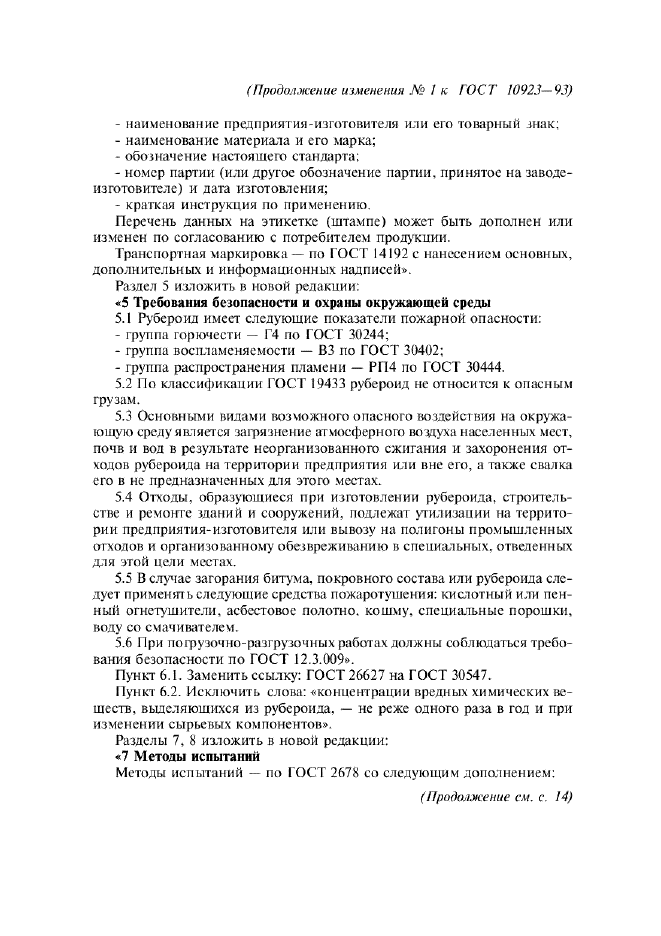 (Продолжение изменения № 1 к ГОСТ 10923—93)

- наименование предприятия-изготовителя или его товарный знак;
- наименование материала и его марка;
- обозначение настоящего стандарта;
- номер партии (или другое обозначение партии, принятое на заводе-изготовителе) и дата изготовления;
- краткая инструкция по применению.

Перечень данных на этикетке (штампе) может быть дополнен или изменен по согласованию с потребителем продукции.

Транспортная маркировка — по ГОСТ 14192 с нанесением основных, дополнительных и информационных надписей».

Раздел 5 изложить в новой редакции:

«5 Требования безопасности и охраны окружающей среды

5.1 Рубероид имеет следующие показатели пожарной опасности:
- группа горючести — Г4 по ГОСТ 30244;
- группа воспламеняемости — В3 по ГОСТ 30402;
- группа распространения пламени — РП4 по ГОСТ 30444.

5.2 По классификации ГОСТ 19433 рубероид не относится к опасным грузам.

5.3 Основными видами возможного опасного воздействия на окружающую среду является загрязнение атмосферного воздуха населенных мест, почв и вод в результате неорганизованного сжигания и захоронения отходов рубероида на территории предприятия или вне его, а также свалка его в не предназначенных для этого местах.

5.4 Отходы, образующиеся при изготовлении рубероида, строительстве и ремонте зданий и сооружений, подлежат утилизации на территории предприятия-изготовителя или вывозу на полигоны промышленных отходов и организованному обезвреживанию в специальных, отведенных для этой цели местах.

5.5 В случае загорания битума, покровного состава или рубероида следует применять следующие средства пожаротушения: кислотный или пенный огнетушители, асбестовое полотно, кошму, специальные порошки, воду со смачивателем.

5.6 При погрузочно-разгрузочных работах должны соблюдаться требования безопасности по ГОСТ 12.3.009».

Пункт 6.1. Заменить ссылку: ГОСТ 26627 на ГОСТ 30547.

Пункт 6.2. Исключить слова: «концентрации вредных химических веществ, выделяющихся из рубероида, — не реже одного раза в год и при изменении сырьевых компонентов».

Разделы 7, 8 изложить в новой редакции:

«7 Методы испытаний

Методы испытаний — по ГОСТ 2678 со следующим дополнением:

(Продолжение см. с. 14)